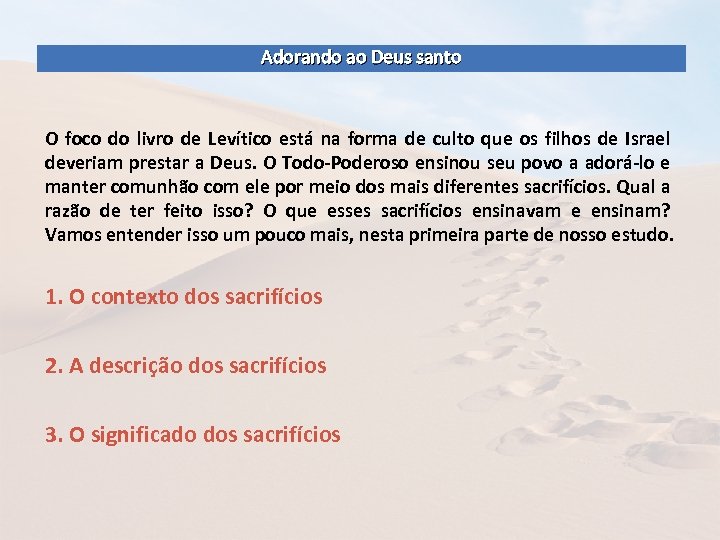 Adorando ao Deus santo

O foco do livro de Levítico está na forma de culto que os filhos de Israel deveriam prestar a Deus. O Todo-Poderoso ensinou seu povo a adorá-lo e manter comunhão com ele por meio dos mais diferentes sacrifícios. Qual a razão de ter feito isso? O que esses sacrifícios ensinavam e ensinam? Vamos entender isso um pouco mais, nesta primeira parte de nosso estudo.

1. O contexto dos sacrifícios

2. A descrição dos sacrifícios

3. O significado dos sacrifícios